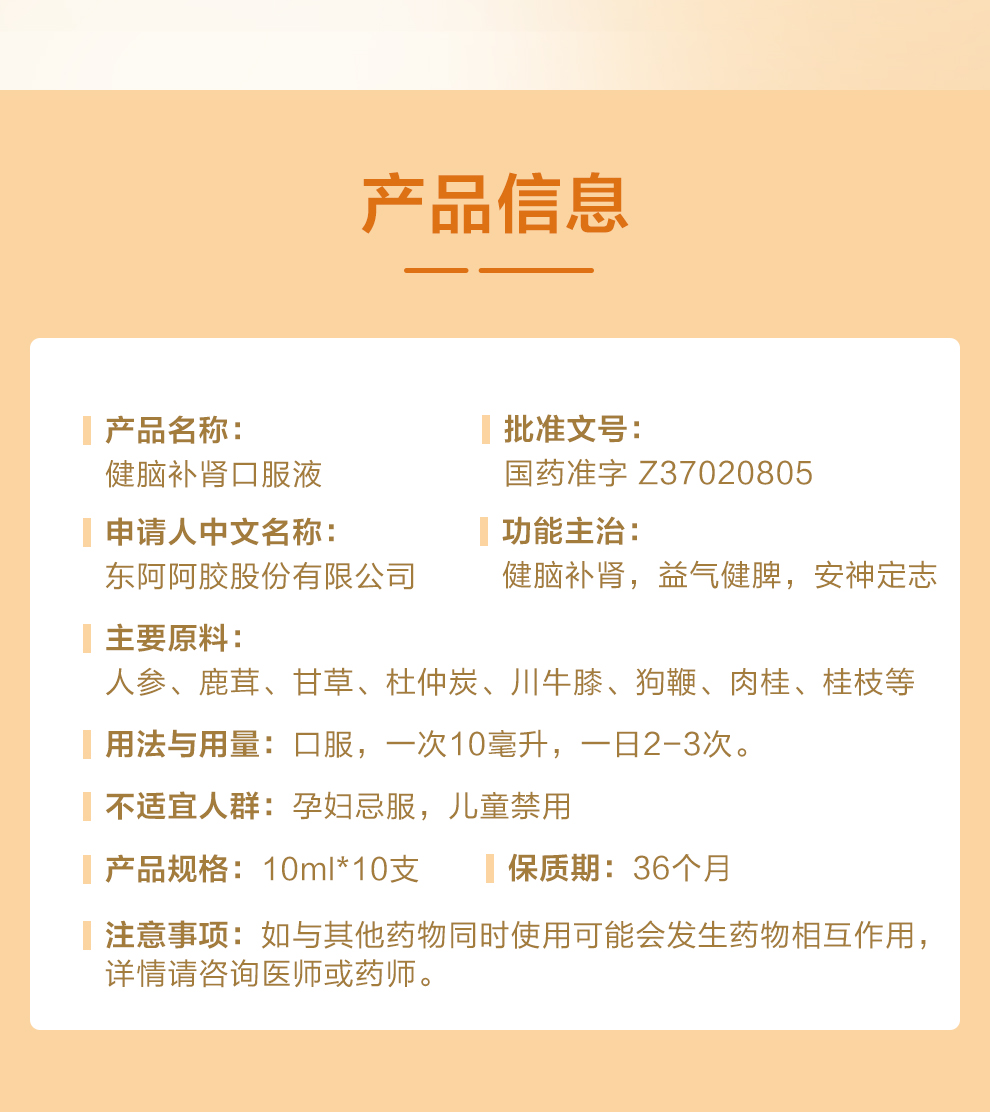 产品信息

产品名称：
健脑补肾口服液

批准文号：
国药准字 Z37020805

申请人中文名称：
东阿阿胶股份有限公司

功能主治：
健脑补肾，益气健脾，安神定志

主要原料：
人参、鹿茸、甘草、杜仲炭、川牛膝、狗鞭、肉桂、桂枝等

用法与用量：口服，一次10毫升，一日2-3次。

不适宜人群：孕妇忌服，儿童禁用

产品规格：10ml*10支

保质期：36个月

注意事项：如与其他药物同时使用可能会发生药物相互作用，详情请咨询医师或药师。